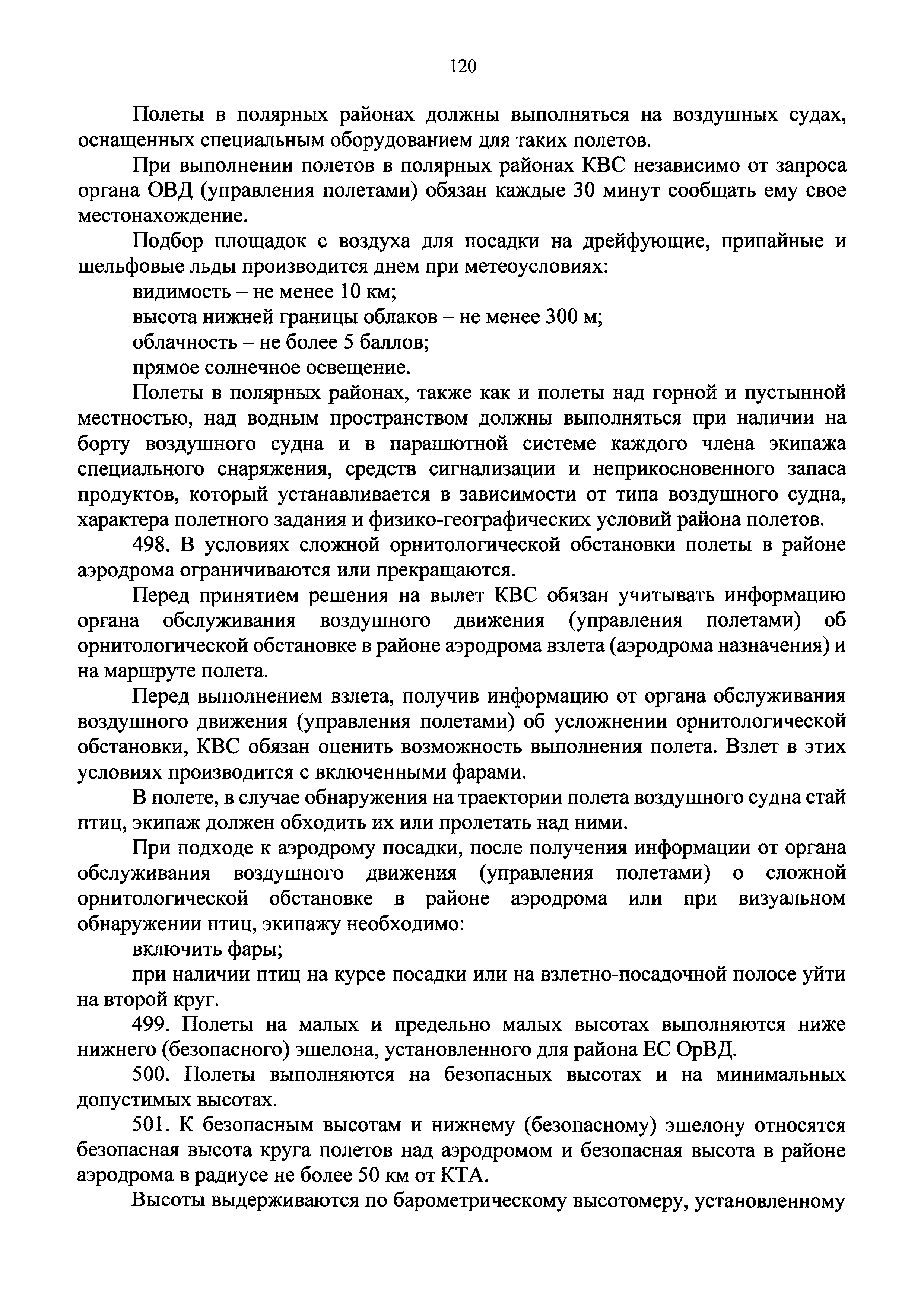 120

Полеты в полярных районах должны выполняться на воздушных судах, оснащенных специальным оборудованием для таких полетов.

При выполнении полетов в полярных районах КВС независимо от запроса органа ОВД (управления полетами) обязан каждые 30 минут сообщать ему свое местонахождение.

Подбор площадок с воздуха для посадки на дрейфующие, припайные и шельфовые льды производится днем при метеоусловиях:

видимость – не менее 10 км;

высота нижней границы облаков – не менее 300 м;

облачность – не более 5 баллов;

прямое солнечное освещение.

Полеты в полярных районах, также как и полеты над горной и пустынной местностью, над водным пространством должны выполняться при наличии на борту воздушного судна и в парашютной системе каждого члена экипажа специального снаряжения, средств сигнализации и неприкосновенного запаса продуктов, который устанавливается в зависимости от типа воздушного судна, характера полетного задания и физико-географических условий района полетов.

498. В условиях сложной орнитологической обстановки полеты в районе аэродрома ограничиваются или прекращаются.

Перед принятием решения на вылет КВС обязан учитывать информацию органа обслуживания воздушного движения (управления полетами) об орнитологической обстановке в районе аэродрома взлета (аэродрома назначения) и на маршруте полета.

Перед выполнением взлета, получив информацию от органа обслуживания воздушного движения (управления полетами) об усложнении орнитологической обстановки, КВС обязан оценить возможность выполнения полета. Взлет в этих условиях производится с включенными фарами.

В полете, в случае обнаружения на траектории полета воздушного судна стай птиц, экипаж должен обходить их или пролетать над ними.

При подходе к аэродрому посадки, после получения информации от органа обслуживания воздушного движения (управления полетами) о сложной орнитологической обстановке в районе аэродрома или при визуальном обнаружении птиц, экипажу необходимо:

включить фары;

при наличии птиц на курсе посадки или на взлетно-посадочной полосе уйти на второй круг.

499. Полеты на малых и предельно малых высотах выполняются ниже нижнего (безопасного) эшелона, установленного для района ЕС ОрВД.

500. Полеты выполняются на безопасных высотах и на минимальных допустимых высотах.

501. К безопасным высотам и нижнему (безопасному) эшелону относятся безопасная высота круга полетов над аэродромом и безопасная высота в районе аэродрома в радиусе не более 50 км от КТА.

Высоты выдерживаются по барометрическому высотомеру, установленному